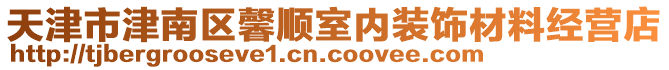 天津市津南区馨顺室内装饰材料经营店
http://tjbergrooseve1.cn.coovee.com